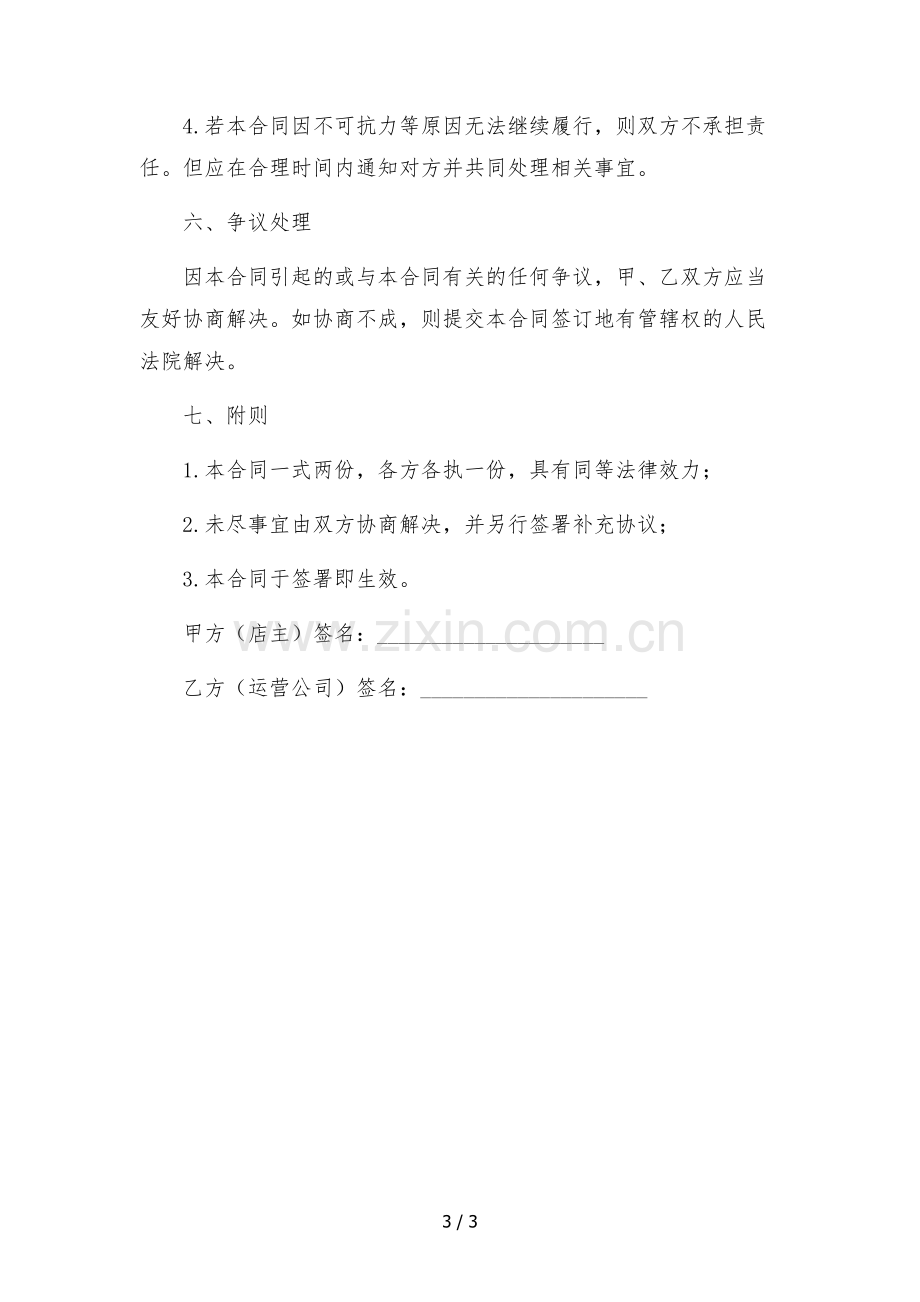 4.若本合同因不可抗力等原因无法继续履行，则双方不承担责任。但应在合理时间内通知对方并共同处理相关事宜。

六、争议处理

因本合同引起的或与本合同有关的任何争议，甲、乙双方应当友好协商解决。如协商不成，则提交本合同签订地有管辖权的人民法院解决。

七、附则

1.本合同一式两份，各方各执一份，具有同等法律效力；

2.未尽事宜由双方协商解决，并另行签署补充协议；

3.本合同于签署即生效。

甲方（店主）签名：____

乙方（运营公司）签名：____

3 / 3

www.zixin.com.cn